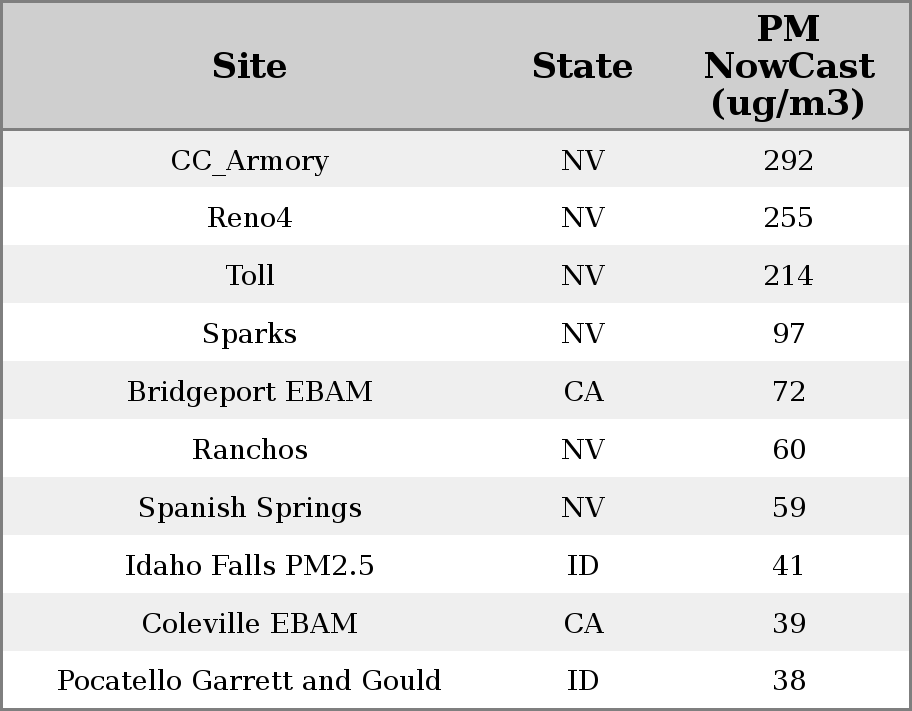 | Site | State | PM NowCast (ug/m3) |
|---|---|---|
| CC_Armory | NV | 292 |
| Reno4 | NV | 255 |
| Toll | NV | 214 |
| Sparks | NV | 97 |
| Bridgeport EBAM | CA | 72 |
| Ranchos | NV | 60 |
| Spanish Springs | NV | 59 |
| Idaho Falls PM2.5 | ID | 41 |
| Coleville EBAM | CA | 39 |
| Pocatello Garrett and Gould | ID | 38 |